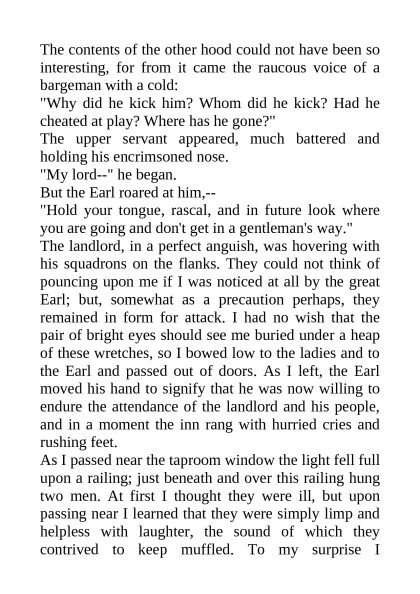 The contents of the other hood could not have been so interesting, for from it came the raucous voice of a bargeman with a cold:
"Why did he kick him? Whom did he kick? Had he cheated at play? Where has he gone?"
The upper servant appeared, much battered and holding his encrimsoned nose.
"My lord--" he began.
But the Earl roared at him,--
"Hold your tongue, rascal, and in future look where you are going and don't get in a gentleman's way."
The landlord, in a perfect anguish, was hovering with his squadrons on the flanks. They could not think of pouncing upon me if I was noticed at all by the great Earl; but, somewhat as a precaution perhaps, they remained in form for attack. I had no wish that the pair of bright eyes should see me buried under a heap of these wretches, so I bowed low to the ladies and to the Earl and passed out of doors. As I left, the Earl moved his hand to signify that he was now willing to endure the attendance of the landlord and his people, and in a moment the inn rang with hurried cries and rushing feet.
As I passed near the taproom window the light fell full upon a railing; just beneath and over this railing hung two men. At first I thought they were ill, but upon passing near I learned that they were simply limp and helpless with laughter, the sound of which they contrived to keep muffled. To my surprise I